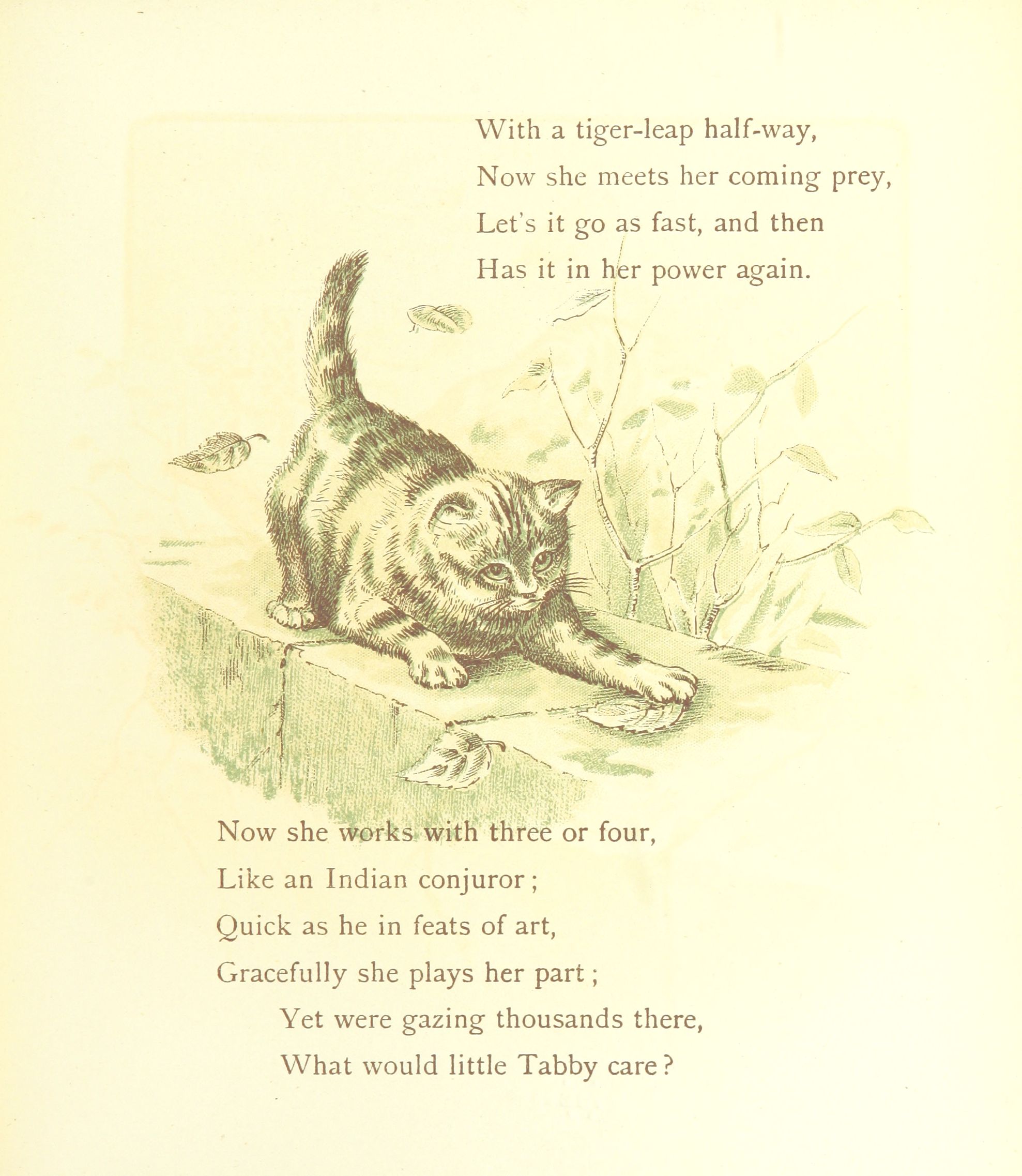 With a tiger-leap half-way,
Now she meets her coming prey,
Let's it go as fast, and then
Has it in her power again.

Now she works with three or four,
Like an Indian conjuror;
Quick as he in feats of art,
Gracefully she plays her part;
Yet were gazing thousands there,
What would little Tabby care?